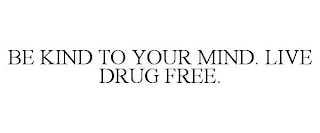 BE KIND TO YOUR MIND. LIVE DRUG FREE.